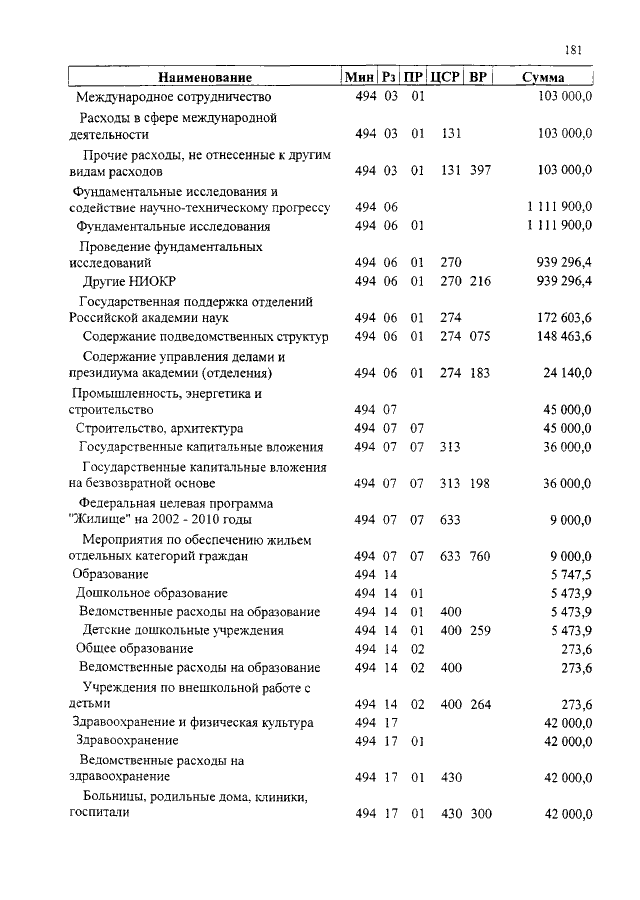 181

| Наименование | Мин | Рз | ПР | ЦСР | ВР | Сумма |
|---|---|---|---|---|---|---|
| Международное сотрудничество | 494 | 03 | 01 | | | 103 000,0 |
| Расходы в сфере международной деятельности | 494 | 03 | 01 | 131 | | 103 000,0 |
| Прочие расходы, не отнесенные к другим видам расходов | 494 | 03 | 01 | 131 | 397 | 103 000,0 |
| Фундаментальные исследования и содействие научно-техническому прогрессу | 494 | 06 | | | | 1 111 900,0 |
| Фундаментальные исследования | 494 | 06 | 01 | | | 1 111 900,0 |
| Проведение фундаментальных исследований | 494 | 06 | 01 | 270 | | 939 296,4 |
| Другие НИОКР | 494 | 06 | 01 | 270 | 216 | 939 296,4 |
| Государственная поддержка отделений Российской академии наук | 494 | 06 | 01 | 274 | | 172 603,6 |
| Содержание подведомственных структур | 494 | 06 | 01 | 274 | 075 | 148 463,6 |
| Содержание управления делами и президиума академии (отделения) | 494 | 06 | 01 | 274 | 183 | 24 140,0 |
| Промышленность, энергетика и строительство | 494 | 07 | | | | 45 000,0 |
| Строительство, архитектура | 494 | 07 | 07 | | | 45 000,0 |
| Государственные капитальные вложения | 494 | 07 | 07 | 313 | | 36 000,0 |
| Государственные капитальные вложения на безвозвратной основе | 494 | 07 | 07 | 313 | 198 | 36 000,0 |
| Федеральная целевая программа "Жилище" на 2002 - 2010 годы | 494 | 07 | 07 | 633 | | 9 000,0 |
| Мероприятия по обеспечению жильем отдельных категорий граждан | 494 | 07 | 07 | 633 | 760 | 9 000,0 |
| Образование | 494 | 14 | | | | 5 747,5 |
| Дошкольное образование | 494 | 14 | 01 | | | 5 473,9 |
| Ведомственные расходы на образование | 494 | 14 | 01 | 400 | | 5 473,9 |
| Детские дошкольные учреждения | 494 | 14 | 01 | 400 | 259 | 5 473,9 |
| Общее образование | 494 | 14 | 02 | | | 273,6 |
| Ведомственные расходы на образование | 494 | 14 | 02 | 400 | | 273,6 |
| Учреждения по внешкольной работе с детьми | 494 | 14 | 02 | 400 | 264 | 273,6 |
| Здравоохранение и физическая культура | 494 | 17 | | | | 42 000,0 |
| Здравоохранение | 494 | 17 | 01 | | | 42 000,0 |
| Ведомственные расходы на здравоохранение | 494 | 17 | 01 | 430 | | 42 000,0 |
| Больницы, родильные дома, клиники, госпитали | 494 | 17 | 01 | 430 | 300 | 42 000,0 |